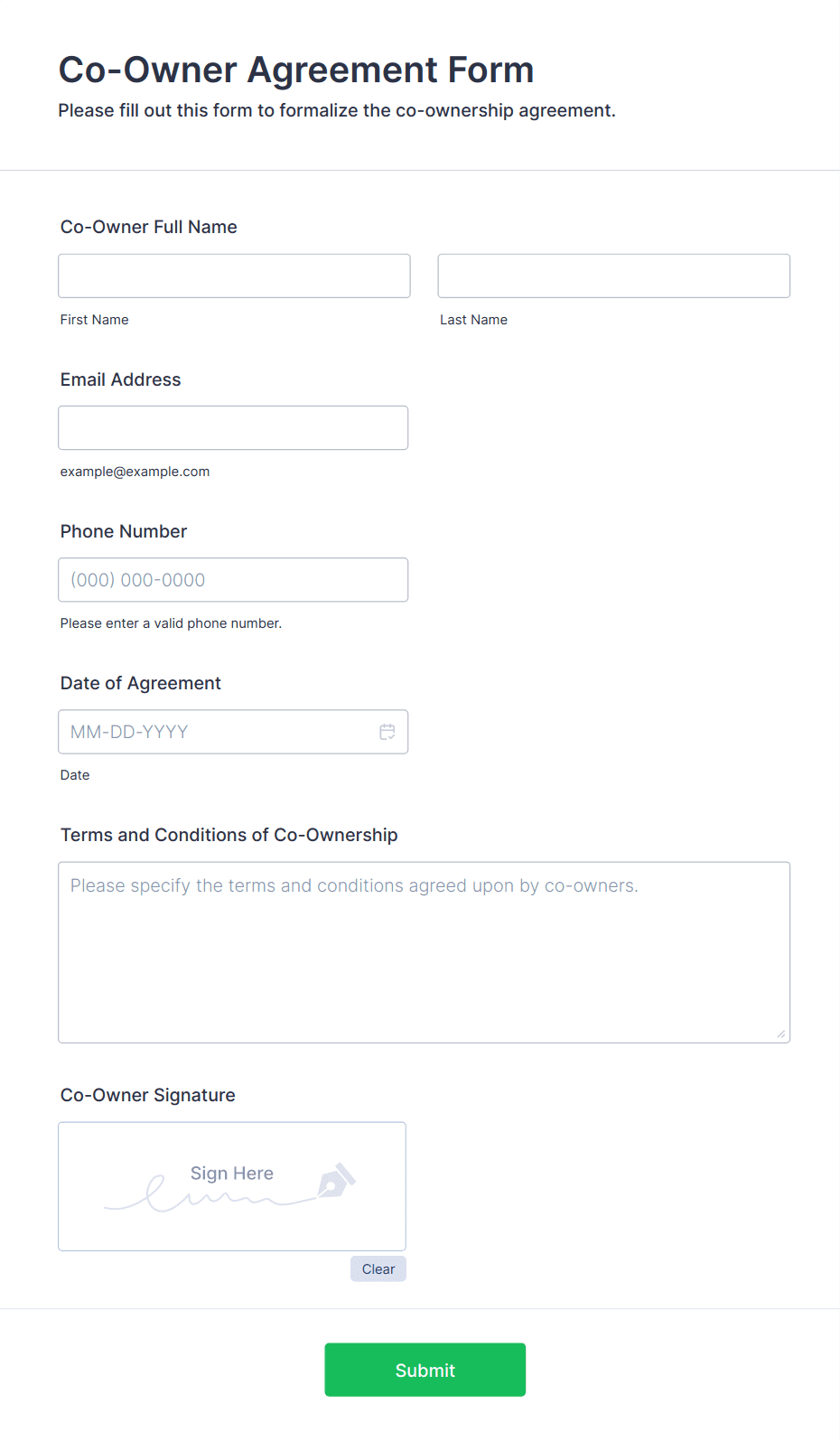 Co-Owner Agreement Form
Please fill out this form to formalize the co-ownership agreement.

Co-Owner Full Name

First Name

Last Name

Email Address

example@example.com

Phone Number

(000) 000-0000

Please enter a valid phone number.

Date of Agreement

MM-DD-YYYY

Date

Terms and Conditions of Co-Ownership

Please specify the terms and conditions agreed upon by co-owners.

Co-Owner Signature

Sign Here

Clear

Submit